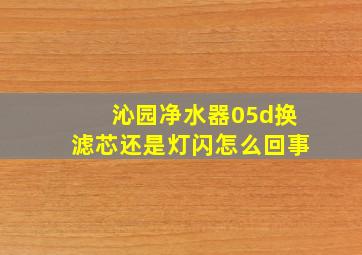 沁园净水器05d换滤芯还是灯闪怎么回事